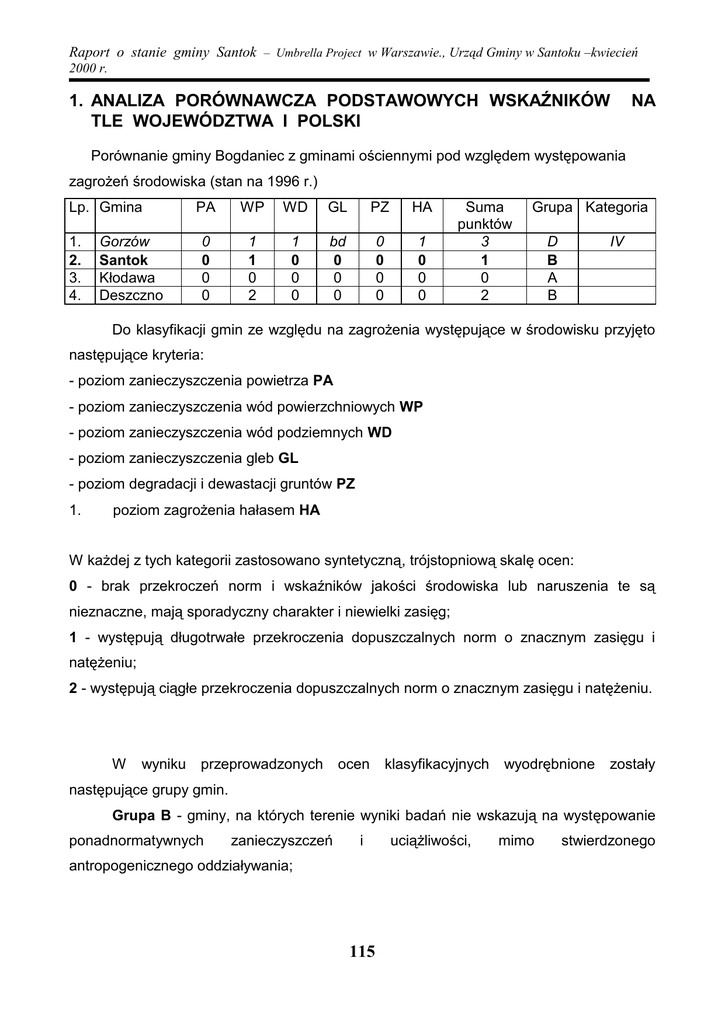 Raport o stanie gminy Santok – Umbrella Project w Warszawie., Urząd Gminy w Santoku –kwiecień 2000 r.

1. ANALIZA PORÓWNAWCZA PODSTAWOWYCH WSKAŹNIKÓW NA TLE WOJEWÓDZTWA I POLSKI

Porównanie gminy Bogdaniec z gminami ościennymi pod względem występowania zagrożeń środowiska (stan na 1996 r.)

| Lp. | Gmina | PA | WP | WD | GL | PZ | HA | Suma punktów | Grupa | Kategoria |
|---|---|---|---|---|---|---|---|---|---|---|
| 1. | Gorzów | 0 | 1 | 1 | bd | 0 | 1 | 3 | D | IV |
| 2. | Santok | 0 | 1 | 0 | 0 | 0 | 0 | 1 | B | |
| 3. | Kłodawa | 0 | 0 | 0 | 0 | 0 | 0 | 0 | A | |
| 4. | Deszczno | 0 | 2 | 0 | 0 | 0 | 0 | 2 | B | |

Do klasyfikacji gmin ze względu na zagrożenia występujące w środowisku przyjęto następujące kryteria:
- poziom zanieczyszczenia powietrza PA
- poziom zanieczyszczenia wód powierzchniowych WP
- poziom zanieczyszczenia wód podziemnych WD
- poziom zanieczyszczenia gleb GL
- poziom degradacji i dewastacji gruntów PZ
1. poziom zagrożenia hałasem HA

W każdej z tych kategorii zastosowano syntetyczną, trójstopniową skalę ocen:
0 - brak przekroczeń norm i wskaźników jakości środowiska lub naruszenia te są nieznaczne, mają sporadyczny charakter i niewielki zasięg;
1 - występują długotrwałe przekroczenia dopuszczalnych norm o znacznym zasięgu i natężeniu;
2 - występują ciągłe przekroczenia dopuszczalnych norm o znacznym zasięgu i natężeniu.

W wyniku przeprowadzonych ocen klasyfikacyjnych wyodrębnione zostały następujące grupy gmin.

Grupa B - gminy, na których terenie wyniki badań nie wskazują na występowanie ponadnormatywnych zanieczyszczeń i uciążliwości, mimo stwierdzonego antropogenicznego oddziaływania;

115